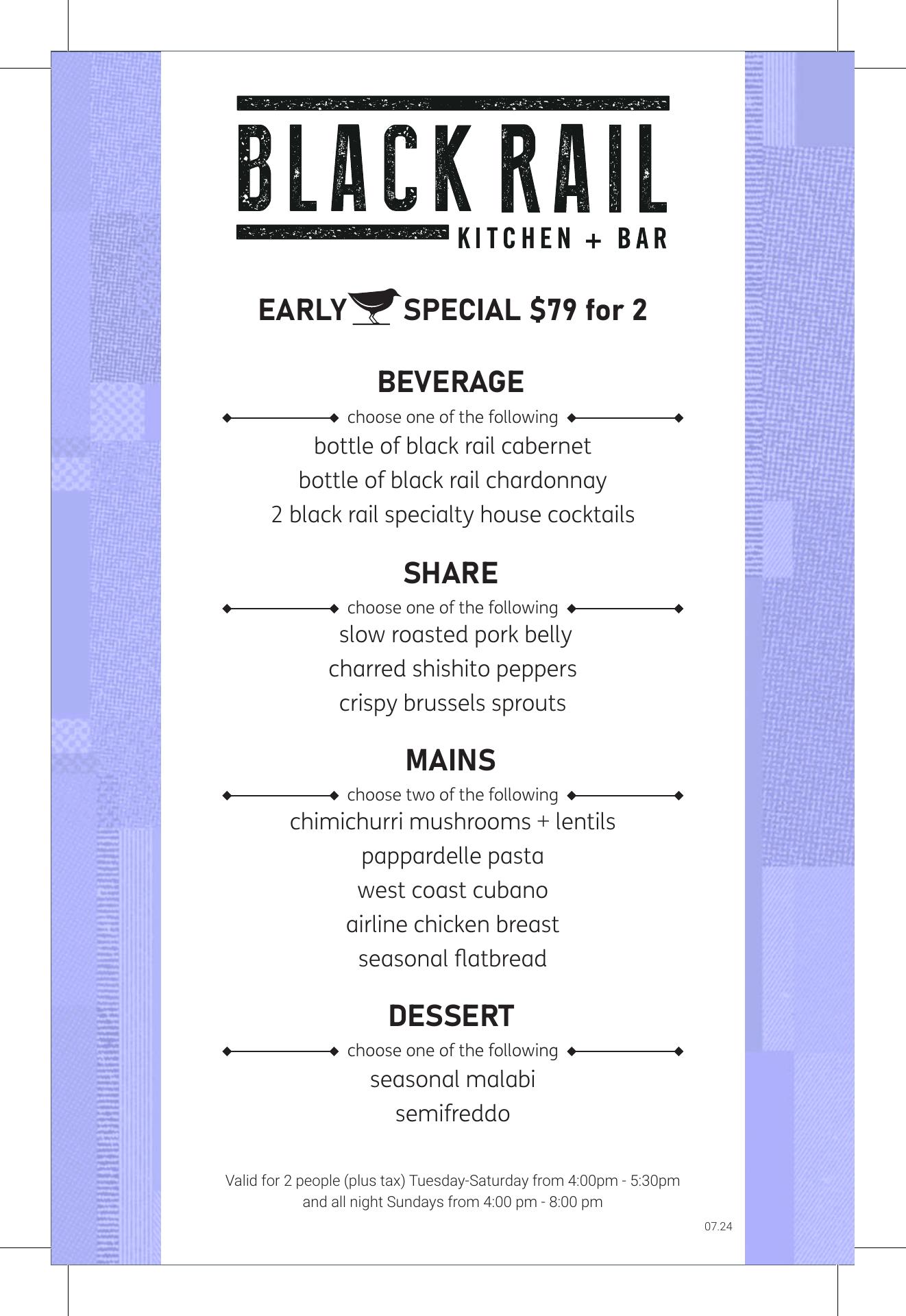 BLACK RAIL
KITCHEN + BAR

EARLY SPECIAL $79 for 2

BEVERAGE

choose one of the following

bottle of black rail cabernet
bottle of black rail chardonnay
2 black rail specialty house cocktails

SHARE

choose one of the following

slow roasted pork belly
charred shishito peppers
crispy brussels sprouts

MAINS

choose two of the following

chimichurri mushrooms + lentils
pappardelle pasta
west coast cubano
airline chicken breast
seasonal flatbread

DESSERT

choose one of the following

seasonal malabi
semifreddo

Valid for 2 people (plus tax) Tuesday-Saturday from 4:00pm - 5:30pm and all night Sundays from 4:00 pm - 8:00 pm

07.24